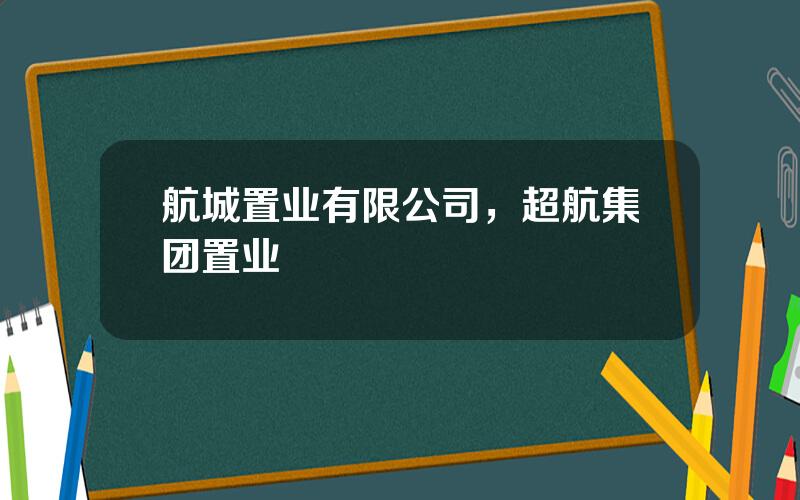 航城置业有限公司，超航集团置业